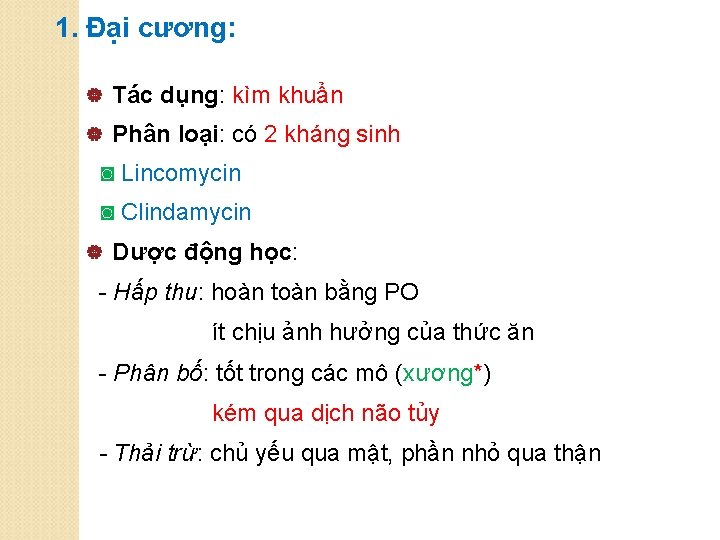 1. Đại cương:

Tác dụng: kìm khuẩn

Phân loại: có 2 kháng sinh

Lincomycin

Clindamycin

Dược động học:

- Hấp thu: hoàn toàn bằng PO

ít chịu ảnh hưởng của thức ăn

- Phân bố: tốt trong các mô (xương*)

kém qua dịch não tủy

- Thải trừ: chủ yếu qua mật, phần nhỏ qua thận